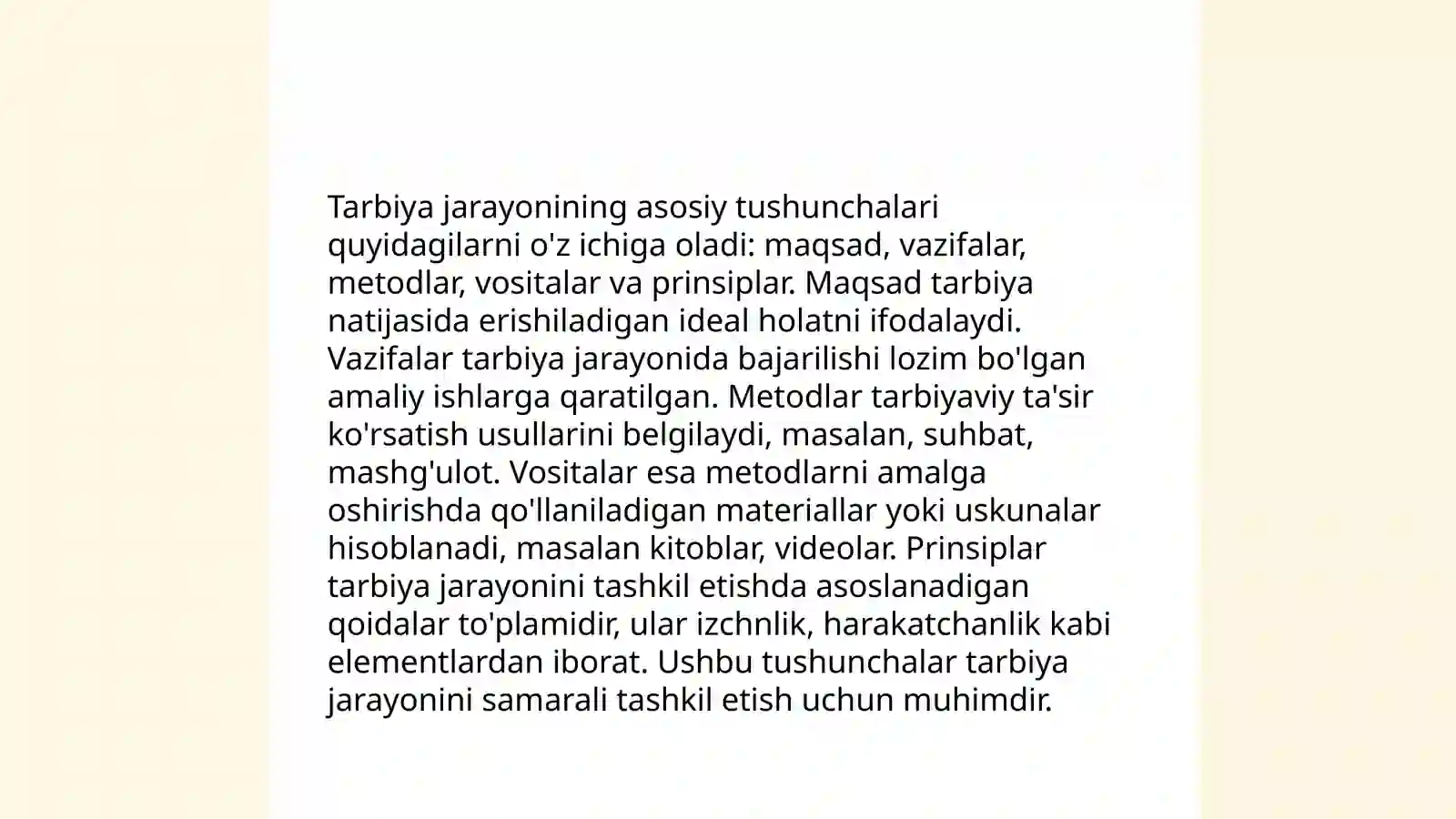 Tarbiya jarayonining asosiy tushunchalari quyidagilarni o'z ichiga oladi: maqsad, vazifalar, metodlar, vositalar va prinsiplar. Maqsad tarbiya natijasida erishiladigan ideal holatni ifodalaydi. Vazifalar tarbiya jarayonida bajarilishi lozim bo'lgan amaliy ishlarga qaratilgan. Metodlar tarbiyaviy ta'sir ko'rsatish usullarini belgilaydi, masalan, suhbat, mashg'ulot. Vositalar esa metodlarni amalga oshirishda qo'llaniladigan materiallar yoki uskunalar hisoblanadi, masalan kitoblar, videolar. Prinsiplar tarbiya jarayonini tashkil etishda asoslanadigan qoidalar to'plamidir, ular izchnlik, harakatchanlik kabi elementlardan iborat. Ushbu tushunchalar tarbiya jarayonini samarali tashkil etish uchun muhimdir.